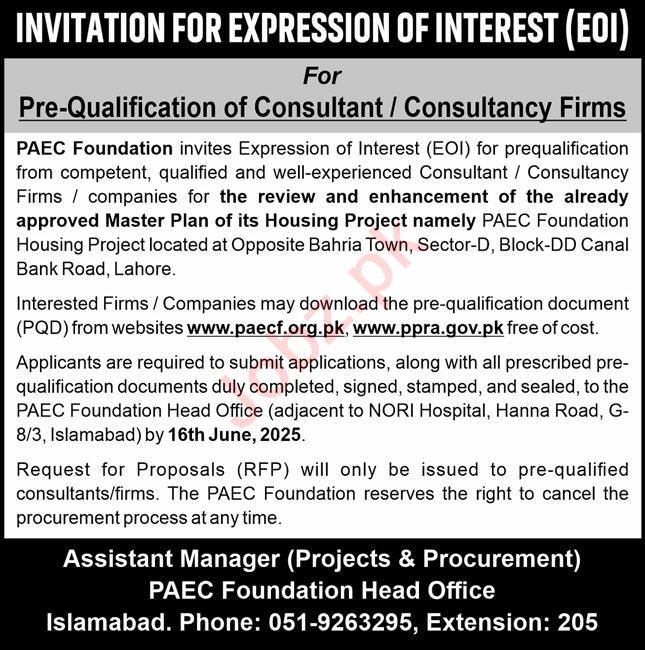 INVITATION FOR EXPRESSION OF INTEREST (EOI)

For
Pre-Qualification of Consultant / Consultancy Firms

PAEC Foundation invites Expression of Interest (EOI) for prequalification from competent, qualified and well-experienced Consultant / Consultancy Firms / companies for the review and enhancement of the already approved Master Plan of its Housing Project namely PAEC Foundation Housing Project located at Opposite Bahria Town, Sector-D, Block-DD Canal Bank Road, Lahore.

Interested Firms / Companies may download the pre-qualification document (PQD) from websites www.paecf.org.pk, www.ppra.gov.pk free of cost.

Applicants are required to submit applications, along with all prescribed pre-qualification documents duly completed, signed, stamped, and sealed, to the PAEC Foundation Head Office (adjacent to NORI Hospital, Hanna Road, G-8/3, Islamabad) by 16th June, 2025.

Request for Proposals (RFP) will only be issued to pre-qualified consultants/firms. The PAEC Foundation reserves the right to cancel the procurement process at any time.

jobz.pk

Assistant Manager (Projects & Procurement)
PAEC Foundation Head Office
Islamabad. Phone: 051-9263295, Extension: 205